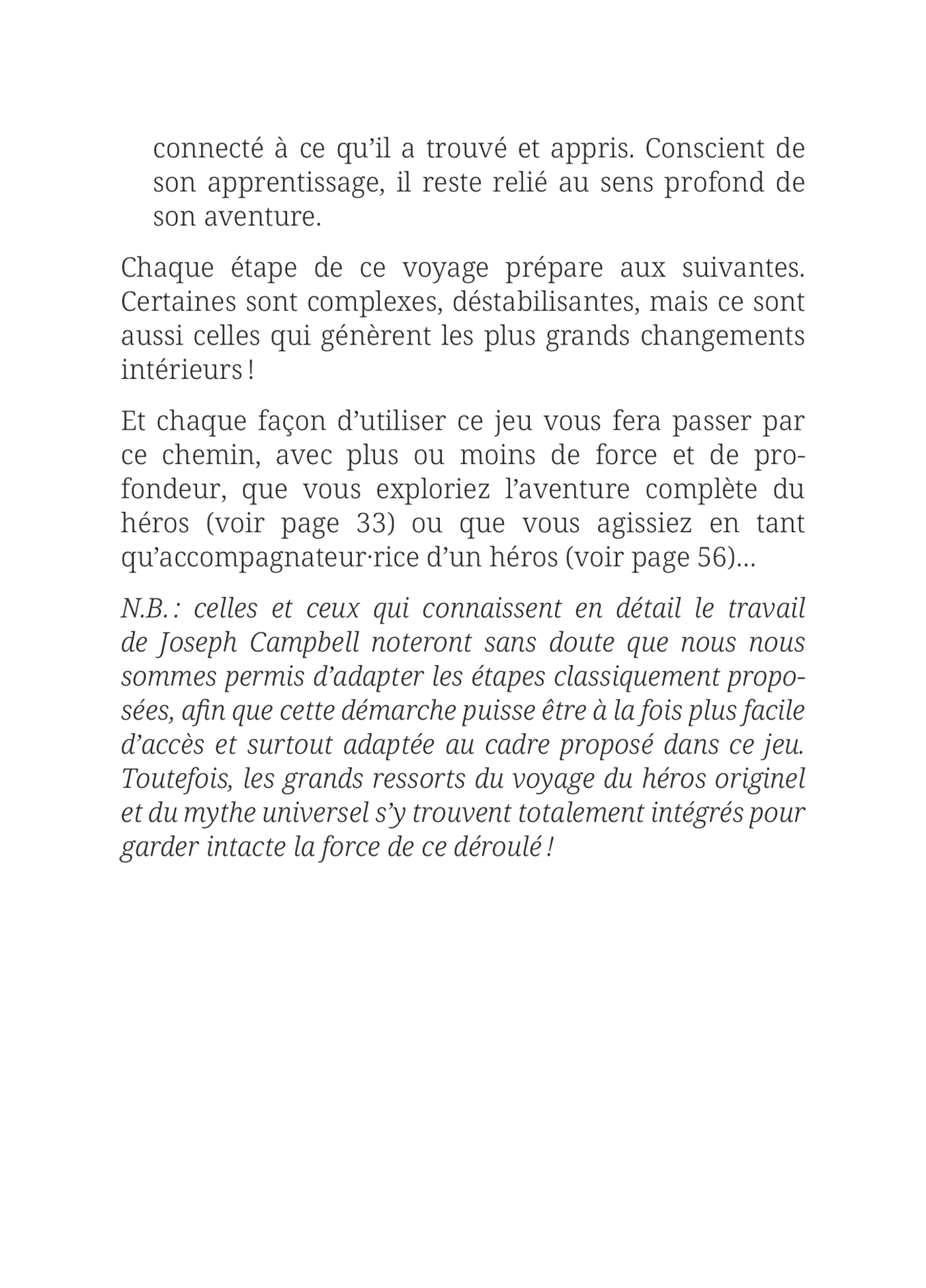 connecté à ce qu’il a trouvé et appris. Conscient de son apprentissage, il reste relié au sens profond de son aventure.

Chaque étape de ce voyage prépare aux suivantes. Certaines sont complexes, déstabilisantes, mais ce sont aussi celles qui génèrent les plus grands changements intérieurs !

Et chaque façon d’utiliser ce jeu vous fera passer par ce chemin, avec plus ou moins de force et de profondeur, que vous exploriez l’aventure complète du héros (voir page 33) ou que vous agissiez en tant qu’accompagnateur·rice d’un héros (voir page 56)…

N.B. : celles et ceux qui connaissent en détail le travail de Joseph Campbell noteront sans doute que nous nous sommes permis d’adapter les étapes classiquement proposées, afin que cette démarche puisse être à la fois plus facile d’accès et surtout adaptée au cadre proposé dans ce jeu. Toutefois, les grands ressorts du voyage du héros originel et du mythe universel s’y trouvent totalement intégrés pour garder intacte la force de ce déroulé !